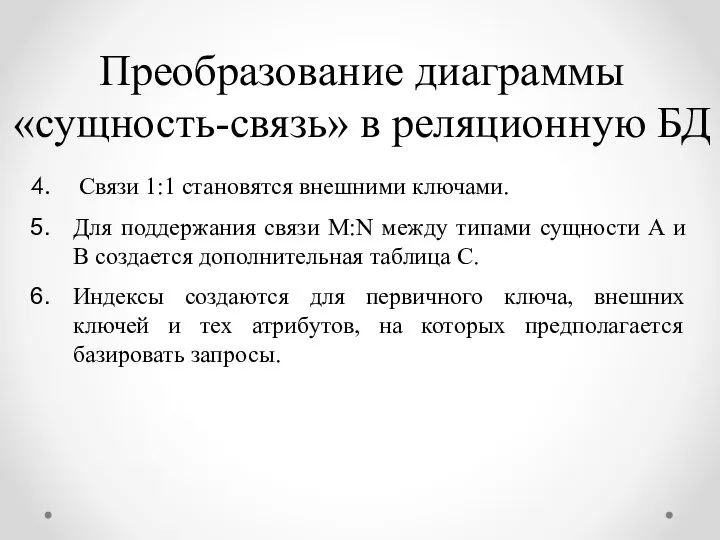 Преобразование диаграммы «сущность-связь» в реляционную БД

4. Связи 1:1 становятся внешними ключами.

5. Для поддержания связи M:N между типами сущности A и B создается дополнительная таблица C.

6. Индексы создаются для первичного ключа, внешних ключей и тех атрибутов, на которых предполагается базировать запросы.